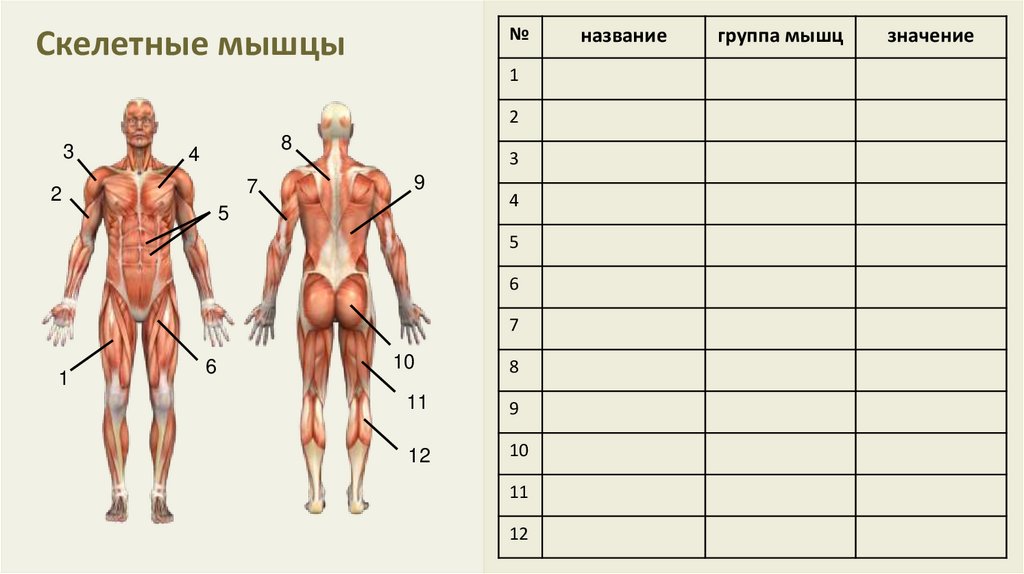 Скелетные мышцы

3
4
2
5
1
6
8
7
9
10
11
12

| № | название | группа мышц | значение |
|---|---|---|---|
| 1 | | | |
| 2 | | | |
| 3 | | | |
| 4 | | | |
| 5 | | | |
| 6 | | | |
| 7 | | | |
| 8 | | | |
| 9 | | | |
| 10 | | | |
| 11 | | | |
| 12 | | | |